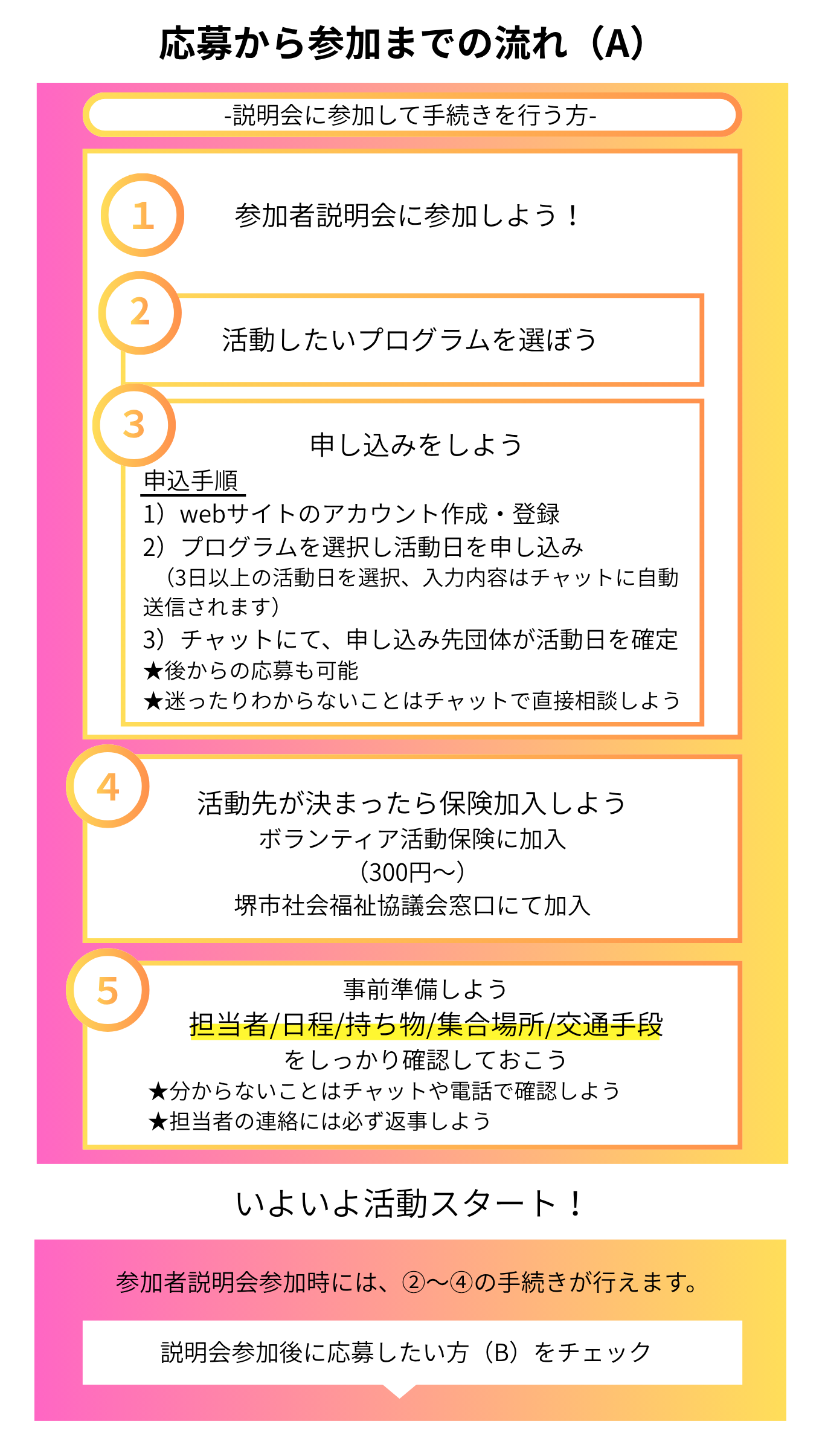 応募から参加までの流れ（A）

-説明会に参加して手続きを行う方-

1

参加者説明会に参加しよう！

2

活動したいプログラムを選ぼう

3

申し込みをしよう

申込手順

1）webサイトのアカウント作成・登録

2）プログラムを選択し活動日を申し込み

（3日以上の活動日を選択、入力内容はチャットに自動送信されます）

3）チャットにて、申し込み先団体が活動日を確定

★後からの応募も可能

★迷ったりわからないことはチャットで直接相談しよう

4

活動先が決まったら保険加入しよう

ボランティア活動保険に加入

（300円～）

堺市社会福祉協議会窓口にて加入

5

事前準備しよう

担当者/日程/持ち物/集合場所/交通手段

をしっかり確認しておこう

★分からないことはチャットや電話で確認しよう

★担当者の連絡には必ず返事しよう

いよいよ活動スタート！

参加者説明会参加時には、②～④の手続きが行えます。

説明会参加後に応募したい方（B）をチェック